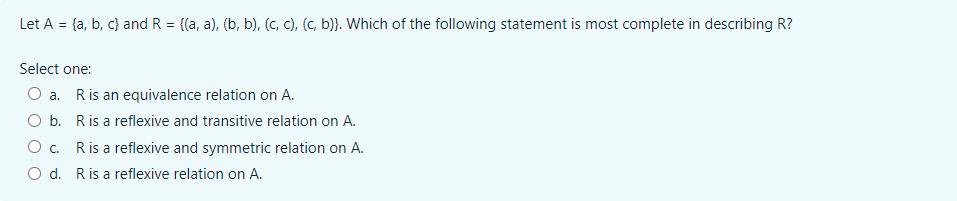 Let A = {a, b, c} and R = {(a, a), (b, b), (c, c), (c, b)}. Which of the following statement is most complete in describing R?

Select one:

a. R is an equivalence relation on A.

b. R is a reflexive and transitive relation on A.

c. R is a reflexive and symmetric relation on A.

d. R is a reflexive relation on A.